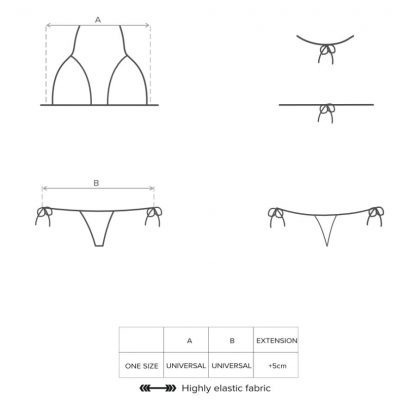 A

B

| | A | B | EXTENSION |
|---|---|---|---|
| ONE SIZE | UNIVERSAL | UNIVERSAL | +5cm |

Highly elastic fabric